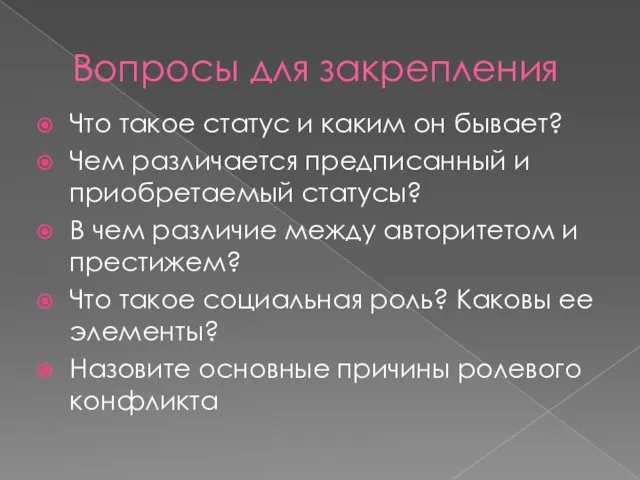 Вопросы для закрепления

Что такое статус и каким он бывает?

Чем различается предписанный и приобретаемый статусы?

В чем различие между авторитетом и престижем?

Что такое социальная роль? Каковы ее элементы?

Назовите основные причины ролевого конфликта